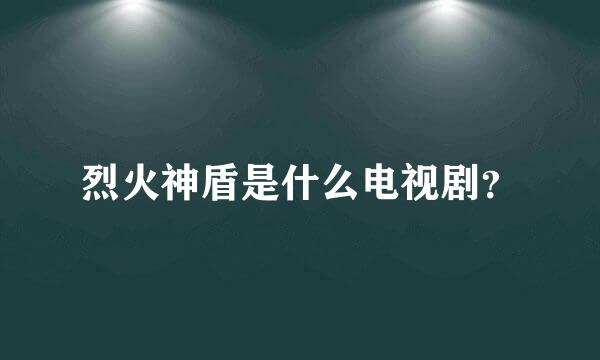 烈火神盾是什么电视剧？